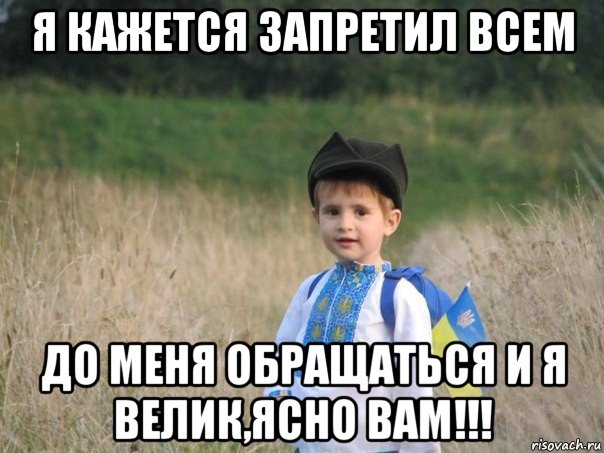 Я КАЖЕТСЯ ЗАПРЕТИЛ ВСЕМ

ДО МЕНЯ ОБРАЩАТЬСЯ И Я ВЕЛИК,ЯСНО ВАМ!!!

risovach.ru